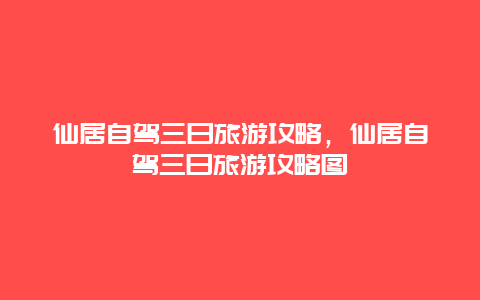 仙居自驾三日旅游攻略，仙居自驾三日旅游攻略图